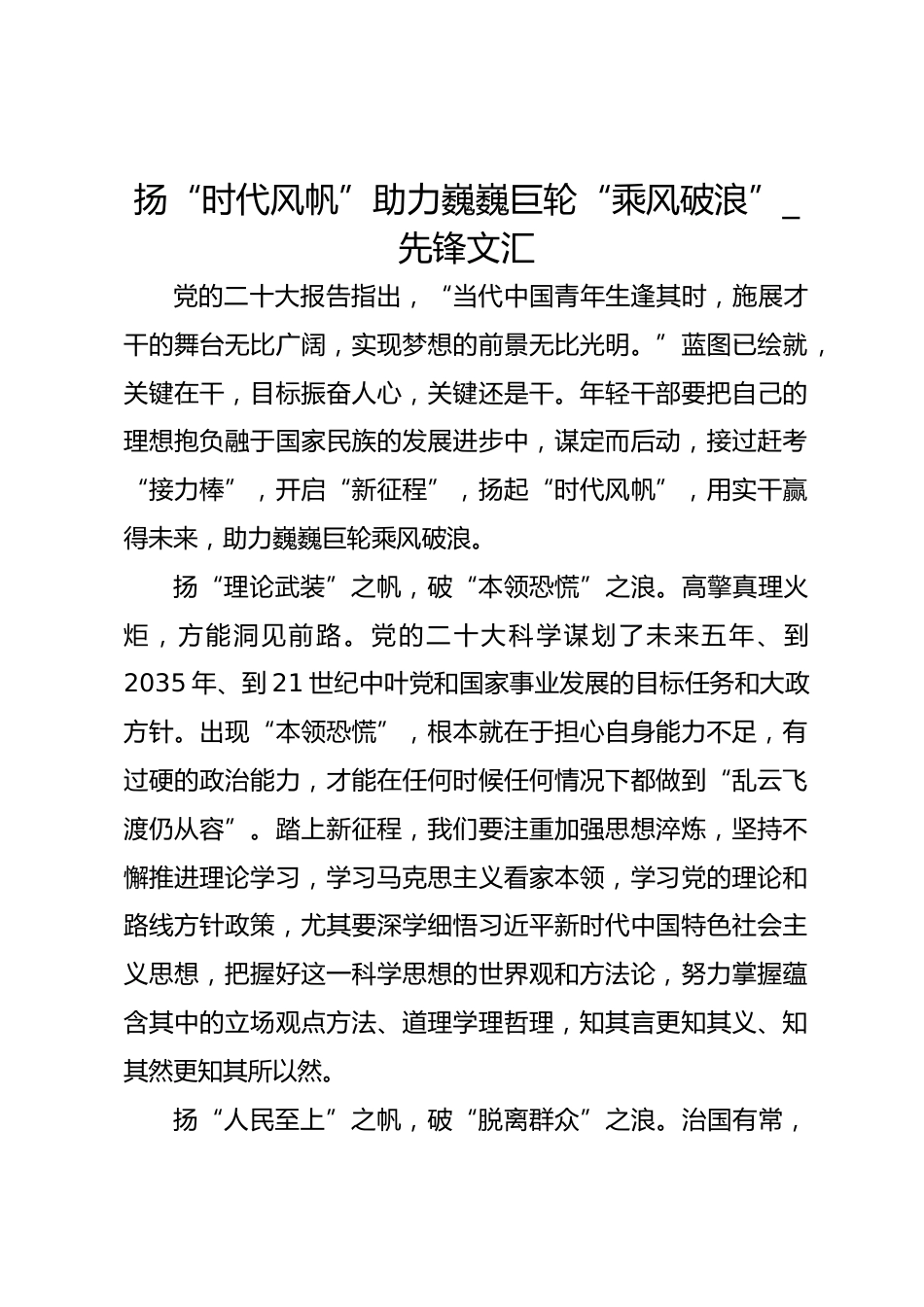 扬“时代风帆”助力巍巍巨轮“乘风破浪”_先锋文汇

党的二十大报告指出，“当代中国青年生逢其时，施展才干的舞台无比广阔，实现梦想的前景无比光明。”蓝图已绘就，关键在干，目标振奋人心，关键还是干。年轻干部要把自己的理想抱负融于国家民族的发展进步中，谋定而后动，接过赶考“接力棒”，开启“新征程”，扬起“时代风帆”，用实干赢得未来，助力巍巍巨轮乘风破浪。

扬“理论武装”之帆，破“本领恐慌”之浪。高擎真理火炬，方能洞见前路。党的二十大科学谋划了未来五年、到2035年、到21世纪中叶党和国家事业发展的目标任务和大政方针。出现“本领恐慌”，根本就在于担心自身能力不足，有过硬的政治能力，才能在任何时候任何情况下都做到“乱云飞渡仍从容”。踏上新征程，我们要注重加强思想淬炼，坚持不懈推进理论学习，学习马克思主义看家本领，学习党的理论和路线方针政策，尤其要深学细悟习近平新时代中国特色社会主义思想，把握好这一科学思想的世界观和方法论，努力掌握蕴含其中的立场观点方法、道理学理哲理，知其言更知其义、知其然更知其所以然。

扬“人民至上”之帆，破“脱离群众”之浪。治国有常，